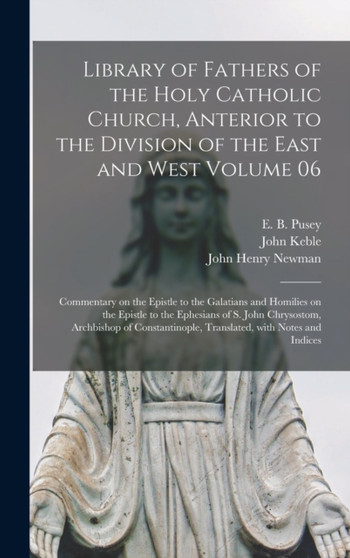 Library of Fathers of the Holy Catholic Church, Anterior to the Division of the East and West Volume 06

E. B. Pusey
John Keble
John Henry Newman

Commentary on the Epistle to the Galatians and Homilies on the Epistle to the Ephesians of S. John Chrysostom, Archbishop of Constantinople, Translated, with Notes and Indices